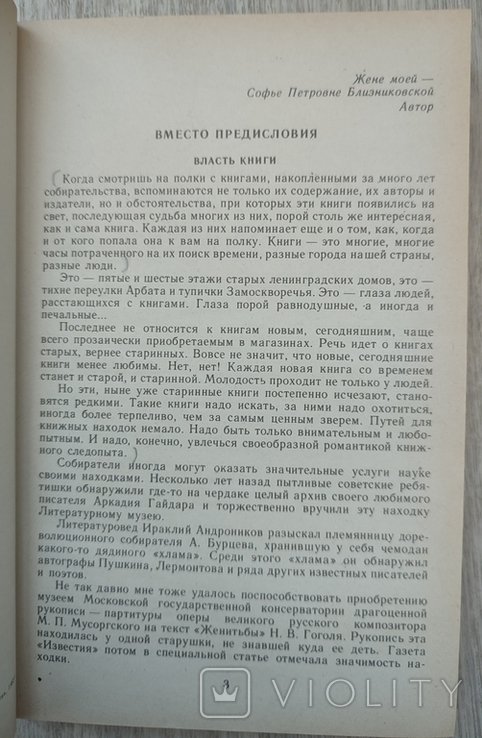 Жене моей —
Софье Петровне Близниковской
Автор

ВМЕСТО ПРЕДИСЛОВИЯ

ВЛАСТЬ КНИГИ

Когда смотришь на полки с книгами, накопленными за много лет собирательства, вспоминаются не только их содержание, их авторы и издатели, но и обстоятельства, при которых эти книги появились на свет, последующая судьба многих из них, порой столь же интересная, как и сама книга. Каждая из них напоминает еще и о том, как, когда и от кого попала она к вам на полку. Книги — это многие, многие часы потраченного на их поиск времени, разные города нашей страны, разные люди.

Это — пятые и шестые этажи старых ленинградских домов, это — тихие переулки Арбата и тупички Замоскворечья. Это — глаза людей, расстающихся с книгами. Глаза порой равнодушные, а иногда и печальные...

Последнее не относится к книгам новым, сегодняшним, чаще всего прозаически приобретаемым в магазинах. Речь идет о книгах старых, вернее старинных. Вовсе не значит, что новые, сегодняшние книги менее любимы. Нет, нет! Каждая новая книга со временем станет и старой, и старинной. Молодость проходит не только у людей.

Но эти, ныне уже старинные книги постепенно исчезают, становятся редкими. Такие книги надо искать, за ними надо охотиться, иногда более терпеливо, чем за самым ценным зверем. Путей для книжных находок немало. Надо быть только внимательным и любопытным. И надо, конечно, увлечься своеобразной романтикой книжного следопыта.

Собиратели иногда могут оказать значительные услуги науке своими находками. Несколько лет назад пытливые советские ребятишки обнаружили где-то на чердаке целый архив своего любимого писателя Аркадия Гайдара и торжественно вручили эту находку Литературному музею.

Литературовед Ираклий Андроников разыскал племянницу дореволюционного собирателя А. Бурцева, хранившую у себя чемодан какого-то дядиного «хлама». Среди этого «хлама» он обнаружил автографы Пушкина, Лермонтова и ряда других известных писателей и поэтов.

Не так давно мне тоже удалось поспособствовать приобретению музеем Московской государственной консерватории драгоценной рукописи — партитуры оперы великого русского композитора М. П. Мусоргского на текст «Женитьбы» Н. В. Гоголя. Рукопись эта находилась у одной старушки, не знавшей куда ее деть. Газета «Известия» потом в специальной статье отмечала значимость находки.

3

VIOLITY